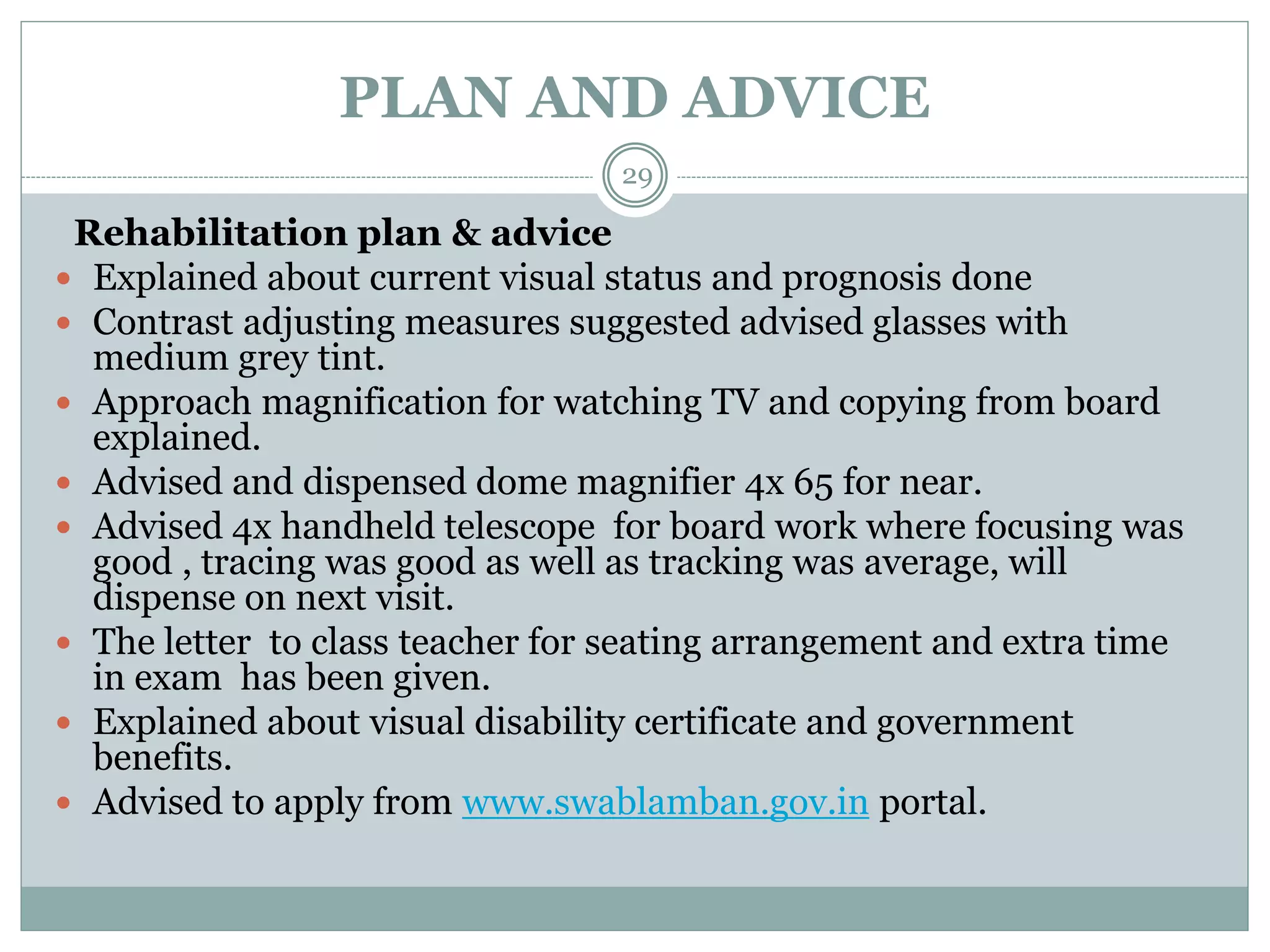 PLAN AND ADVICE

29

Rehabilitation plan & advice

• Explained about current visual status and prognosis done
• Contrast adjusting measures suggested advised glasses with medium grey tint.
• Approach magnification for watching TV and copying from board explained.
• Advised and dispensed dome magnifier 4x 65 for near.
• Advised 4x handheld telescope for board work where focusing was good , tracing was good as well as tracking was average, will dispense on next visit.
• The letter to class teacher for seating arrangement and extra time in exam has been given.
• Explained about visual disability certificate and government benefits.
• Advised to apply from www.swablamban.gov.in portal.